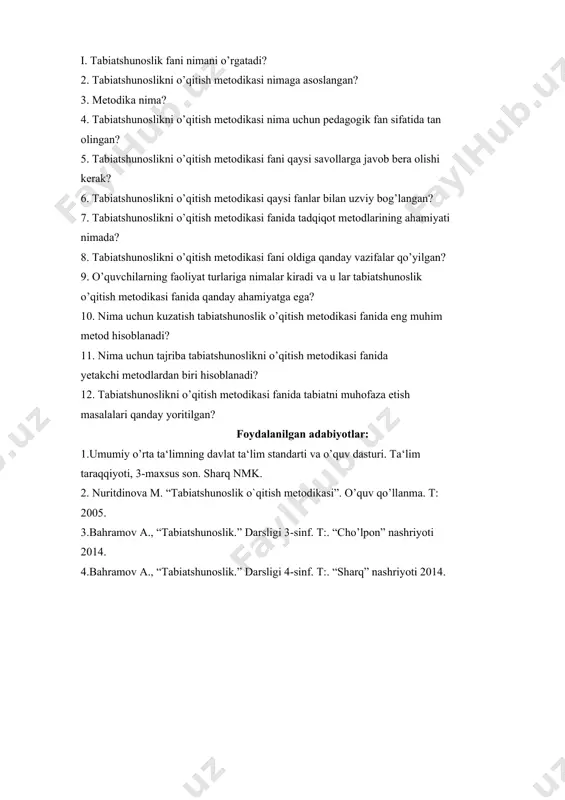 I. Tabiatshunoslik fani nimani o'rgatadi?
2. Tabiatshunoslikni o'qitish metodikasi nimaga asoslangan?
3. Metodika nima?
4. Tabiatshunoslikni o'qitish metodikasi nima uchun pedagogik fan sifatida tan olingan?
5. Tabiatshunoslikni o'qitish metodikasi fani qaysi savollarga javob bera olishi kerak?
6. Tabiatshunoslikni o'qitish metodikasi qaysi fanlar bilan uzviy bog'langan?
7. Tabiatshunoslikni o'qitish metodikasi fanida tadqiqot metodlarining ahamiyati nimada?
8. Tabiatshunoslikni o'qitish metodikasi fani oldiga qanday vazifalar qo'yilgan?
9. O'quvchilarning faoliyat turlariga nimalar kiradi va u lar tabiatshunoslik o'qitish metodikasi fanida qanday ahamiyatga ega?
10. Nima uchun kuzatish tabiatshunoslik o'qitish metodikasi fanida eng muhim metod hisoblanadi?
11. Nima uchun tajriba tabiatshunoslikni o'qitish metodikasi fanida yetakchi metodlardan biri hisoblanadi?
12. Tabiatshunoslikni o'qitish metodikasi fanida tabiatni muhofaza etish masalalari qanday yoritilgan?

Foydalanilgan adabiyotlar:

1.Umumiy o'rta ta'limning davlat ta'lim standarti va o'quv dasturi. Ta'lim taraqqiyoti, 3-maxsus son. Sharq NMK.
2. Nuritdinova M. "Tabiatshunoslik o`qitish metodikasi". O'quv qo'llanma. T: 2005.
3.Bahramov A., "Tabiatshunoslik." Darsligi 3-sinf. T:. "Cho'lpon" nashriyoti 2014.
4.Bahramov A., "Tabiatshunoslik." Darsligi 4-sinf. T:. "Sharq" nashriyoti 2014.

FaylHub.uz FaylHub.uz FaylHub.uz